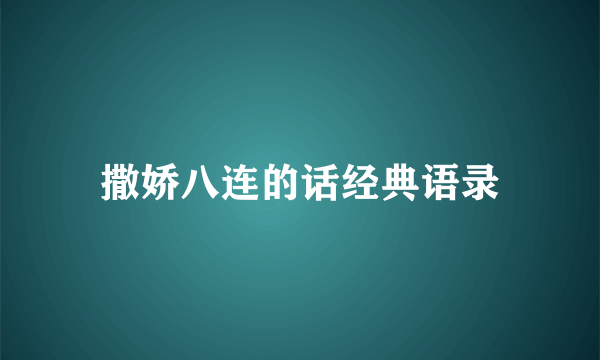 撒娇八连的话经典语录